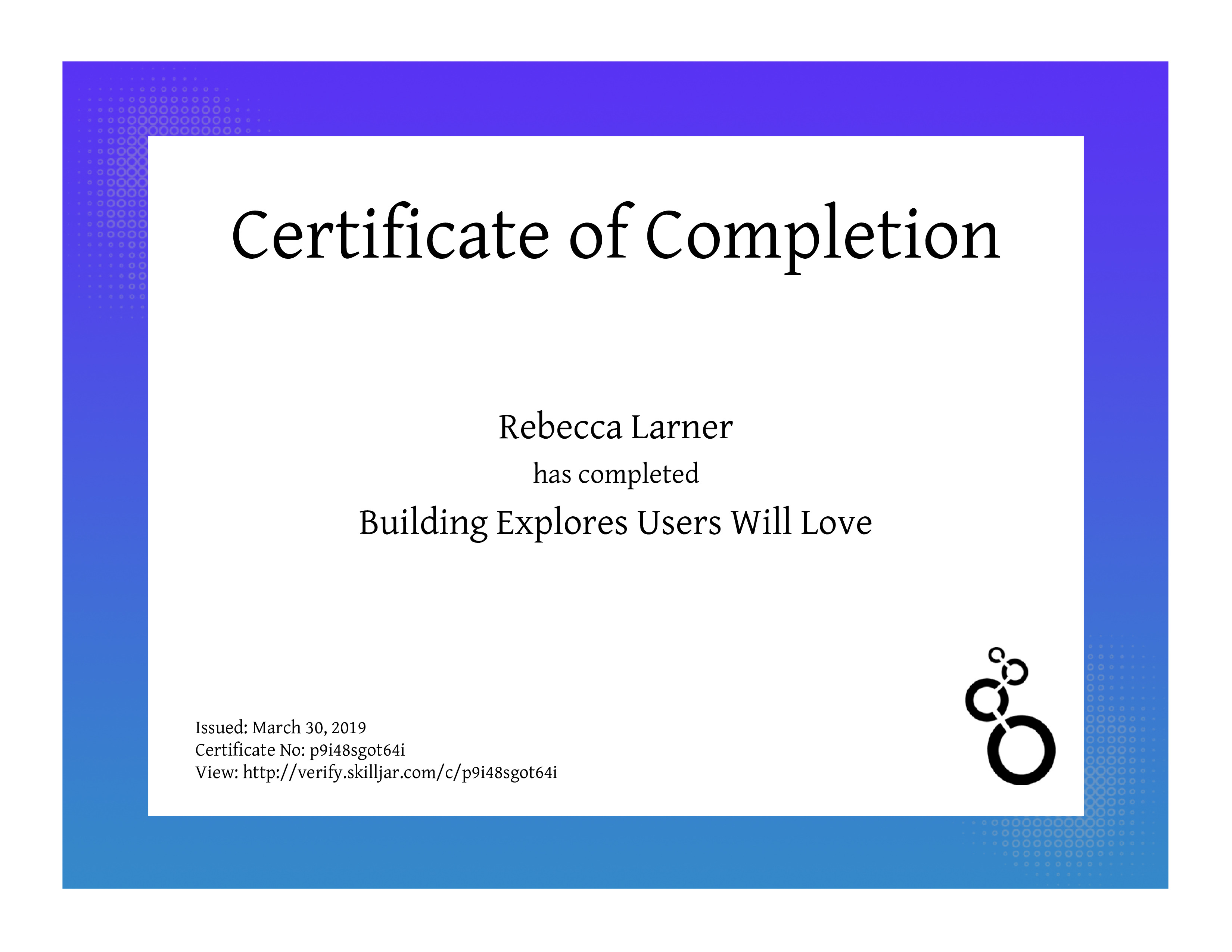 Certificate of Completion

Rebecca Larner

has completed

Building Explores Users Will Love

Issued: March 30, 2019
Certificate No: p9i48sgot64i
View: http://verify.skilljar.com/c/p9i48sgot64i